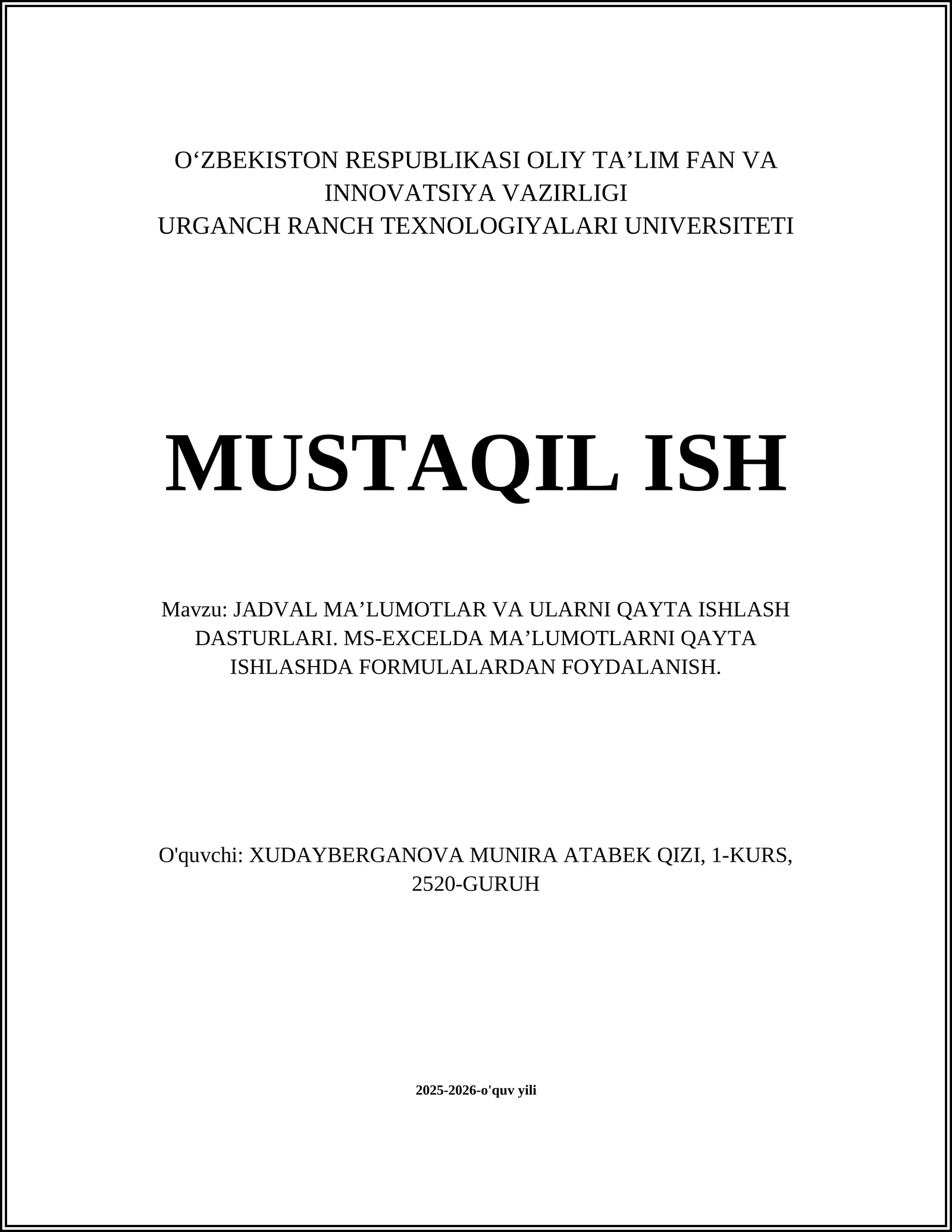 O‘ZBEKISTON RESPUBLIKASI OLIY TA’LIM FAN VA INNOVATSIYA VAZIRLIGI
URGANCH RANCH TEXNOLOGIYALARI UNIVERSITETI

MUSTAQIL ISH

Mavzu: JADVAL MA’LUMOTLAR VA ULARNI QAYTA ISHLASH DASTURLARI. MS-EXCELDA MA’LUMOTLARNI QAYTA ISHLASHDA FORMULALARDAN FOYDALANISH.

O'quvchi: XUDAYBERGANOVA MUNIRA ATABEK QIZI, 1-KURS, 2520-GURUH

2025-2026-o'quv yili